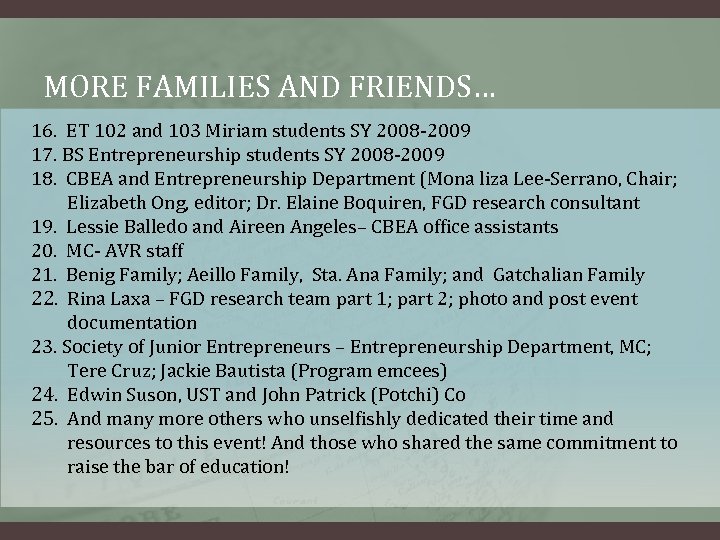 MORE FAMILIES AND FRIENDS…

16. ET 102 and 103 Miriam students SY 2008-2009
17. BS Entrepreneurship students SY 2008-2009
18. CBEA and Entrepreneurship Department (Mona liza Lee-Serrano, Chair; Elizabeth Ong, editor; Dr. Elaine Boquiren, FGD research consultant
19. Lessie Balledo and Aireen Angeles– CBEA office assistants
20. MC- AVR staff
21. Benig Family; Aeillo Family, Sta. Ana Family; and Gatchalian Family
22. Rina Laxa – FGD research team part 1; part 2; photo and post event documentation
23. Society of Junior Entrepreneurs – Entrepreneurship Department, MC; Tere Cruz; Jackie Bautista (Program emcees)
24. Edwin Suson, UST and John Patrick (Potchi) Co
25. And many more others who unselfishly dedicated their time and resources to this event! And those who shared the same commitment to raise the bar of education!